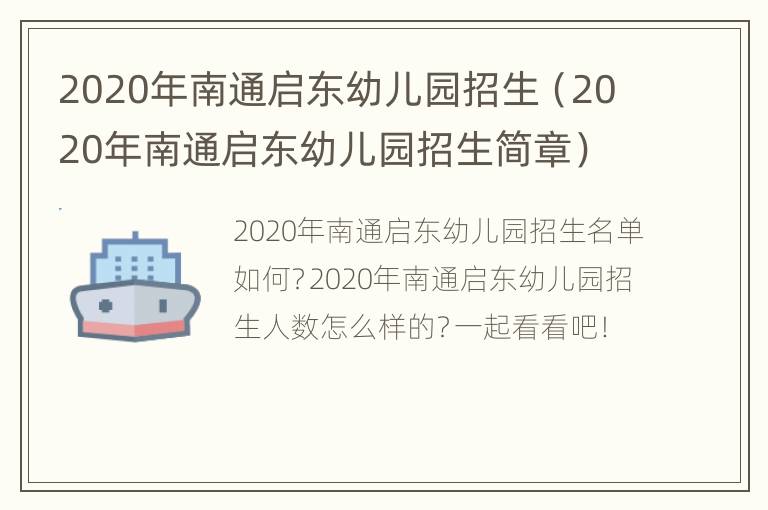 2020年南通启东幼儿园招生（2020年南通启东幼儿园招生简章）

2020年南通启东幼儿园招生名单如何?2020年南通启东幼儿园招生人数怎么样的?一起看看吧!